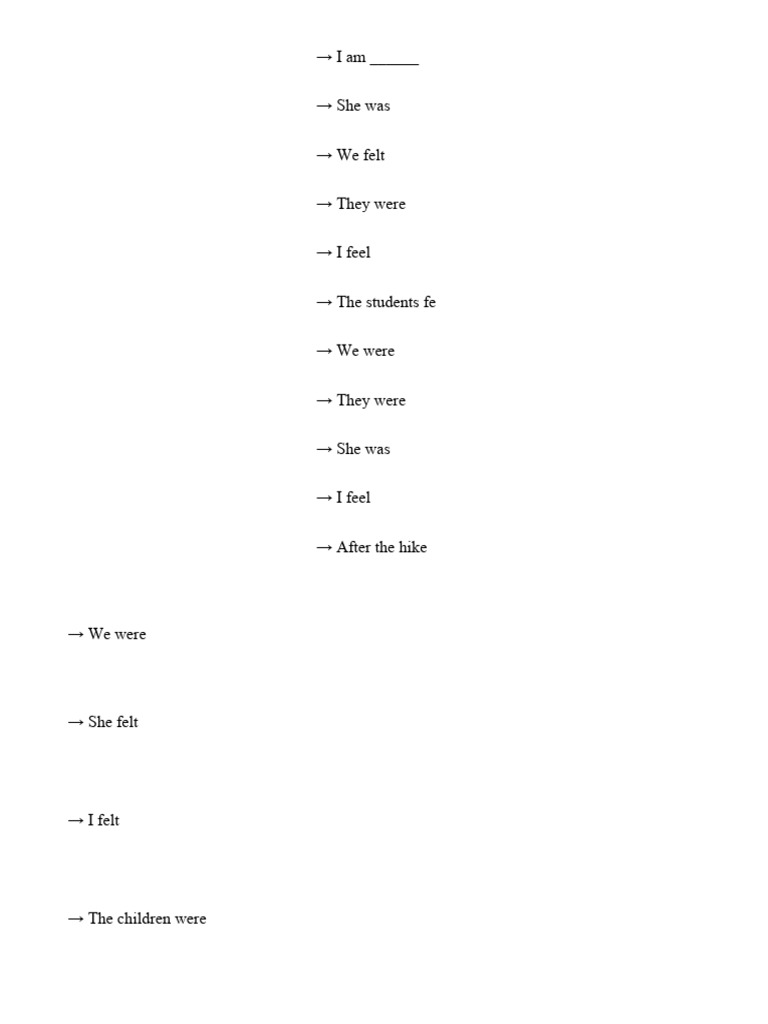 → I am ______

→ She was

→ We felt

→ They were

→ I feel

→ The students fe

→ We were

→ They were

→ She was

→ I feel

→ After the hike

→ We were

→ She felt

→ I felt

→ The children were